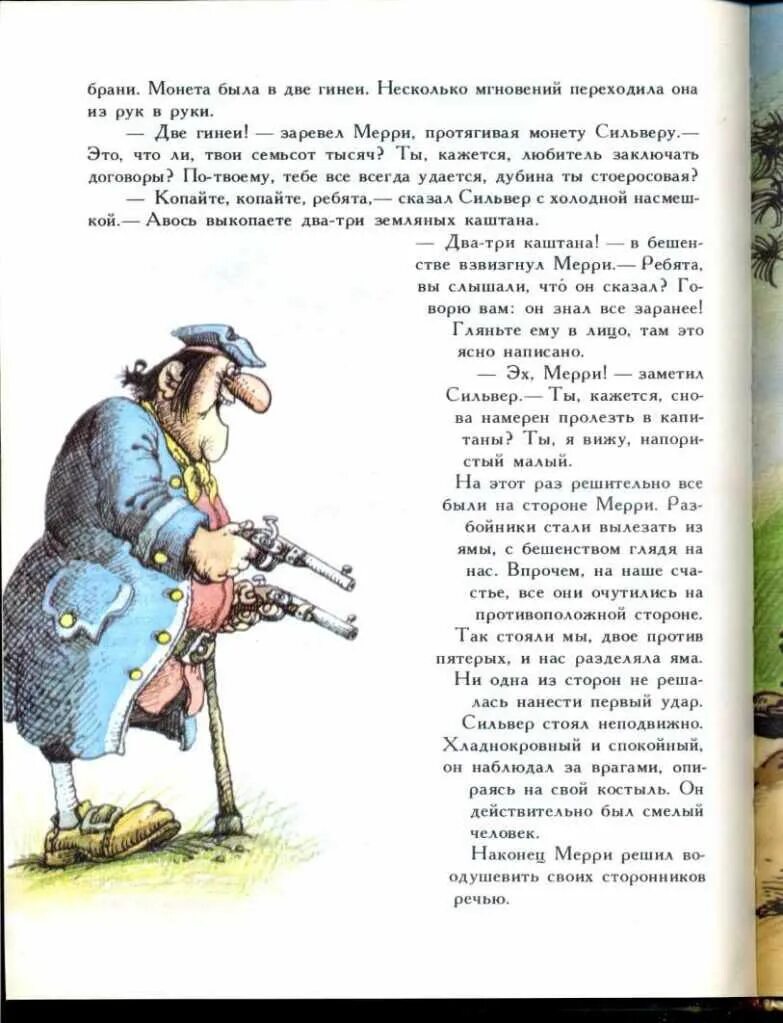 брани. Монета была в две гинеи. Несколько мгновений переходила она из рук в руки.

— Две гинеи! — заревел Мерри, протягивая монету Сильверу.— Это, что ли, твои семьсот тысяч? Ты, кажется, любитель заключать договоры? По-твоему, тебе все всегда удается, дубина ты стоеросовая?

— Копайте, копайте, ребята,— сказал Сильвер с холодной насмешкой.— Авось выкопаете два-три земляных каштана.

— Два-три каштана! — в бешенстве взвизгнул Мерри.— Ребята, вы слышали, что он сказал? Говорю вам: он знал все заранее! Гляньте ему в лицо, там это ясно написано.

— Эх, Мерри! — заметил Сильвер.— Ты, кажется, снова намерен пролезть в капитаны? Ты, я вижу, напористый малый.

На этот раз решительно все были на стороне Мерри. Разбойники стали вылезать из ямы, с бешенством глядя на нас. Впрочем, на наше счастье, все они очутились на противоположной стороне.

Так стояли мы, двое против пятерых, и нас разделяла яма. Ни одна из сторон не решалась нанести первый удар.

Сильвер стоял неподвижно. Хладнокровный и спокойный, он наблюдал за врагами, опираясь на свой костыль. Он действительно был смелый человек.

Наконец Мерри решил воодушевить своих сторонников речью.